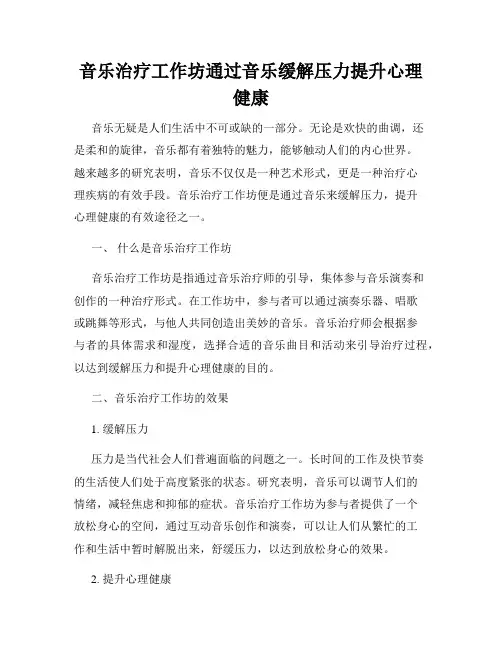 音乐治疗工作坊通过音乐缓解压力提升心理健康

音乐无疑是人们生活中不可或缺的一部分。无论是欢快的曲调，还是柔和的旋律，音乐都有着独特的魅力，能够触动人们的内心世界。越来越多的研究表明，音乐不仅仅是一种艺术形式，更是一种治疗心理疾病的有效手段。音乐治疗工作坊便是通过音乐来缓解压力，提升心理健康的有效途径之一。

一、 什么是音乐治疗工作坊

音乐治疗工作坊是指通过音乐治疗师的引导，集体参与音乐演奏和创作的一种治疗形式。在工作坊中，参与者可以通过演奏乐器、唱歌或跳舞等形式，与他人共同创造出美妙的音乐。音乐治疗师会根据参与者的具体需求和湿度，选择合适的音乐曲目和活动来引导治疗过程，以达到缓解压力和提升心理健康的目的。

二、音乐治疗工作坊的效果

1. 缓解压力

压力是当代社会人们普遍面临的问题之一。长时间的工作及快节奏的生活使人们处于高度紧张的状态。研究表明，音乐可以调节人们的情绪，减轻焦虑和抑郁的症状。音乐治疗工作坊为参与者提供了一个放松身心的空间，通过互动音乐创作和演奏，可以让人们从繁忙的工作和生活中暂时解脱出来，舒缓压力，以达到放松身心的效果。

2. 提升心理健康